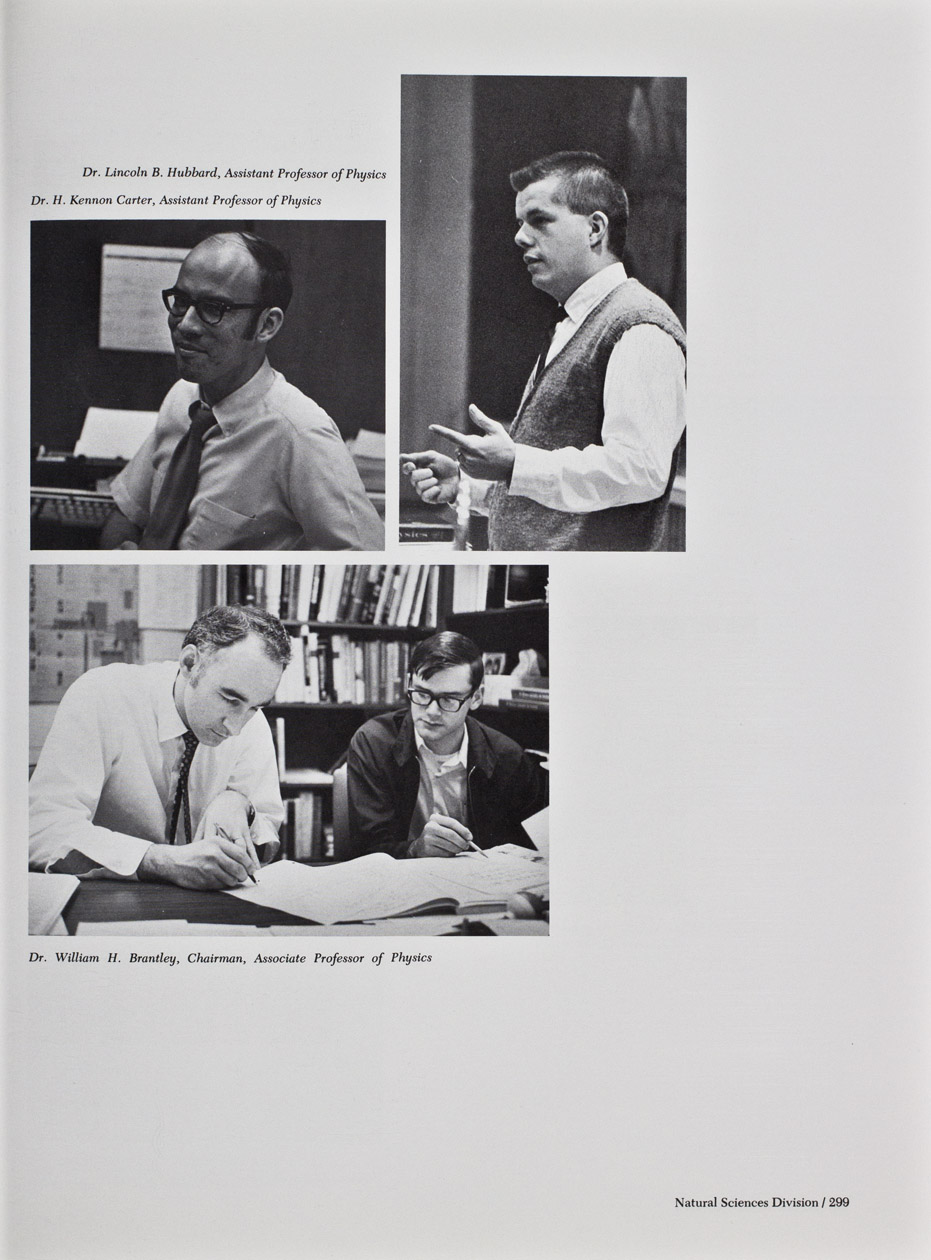 Dr. Lincoln B. Hubbard, Assistant Professor of Physics

Dr. H. Kennon Carter, Assistant Professor of Physics

Dr. William H. Brantley, Chairman, Associate Professor of Physics

Natural Sciences Division / 299